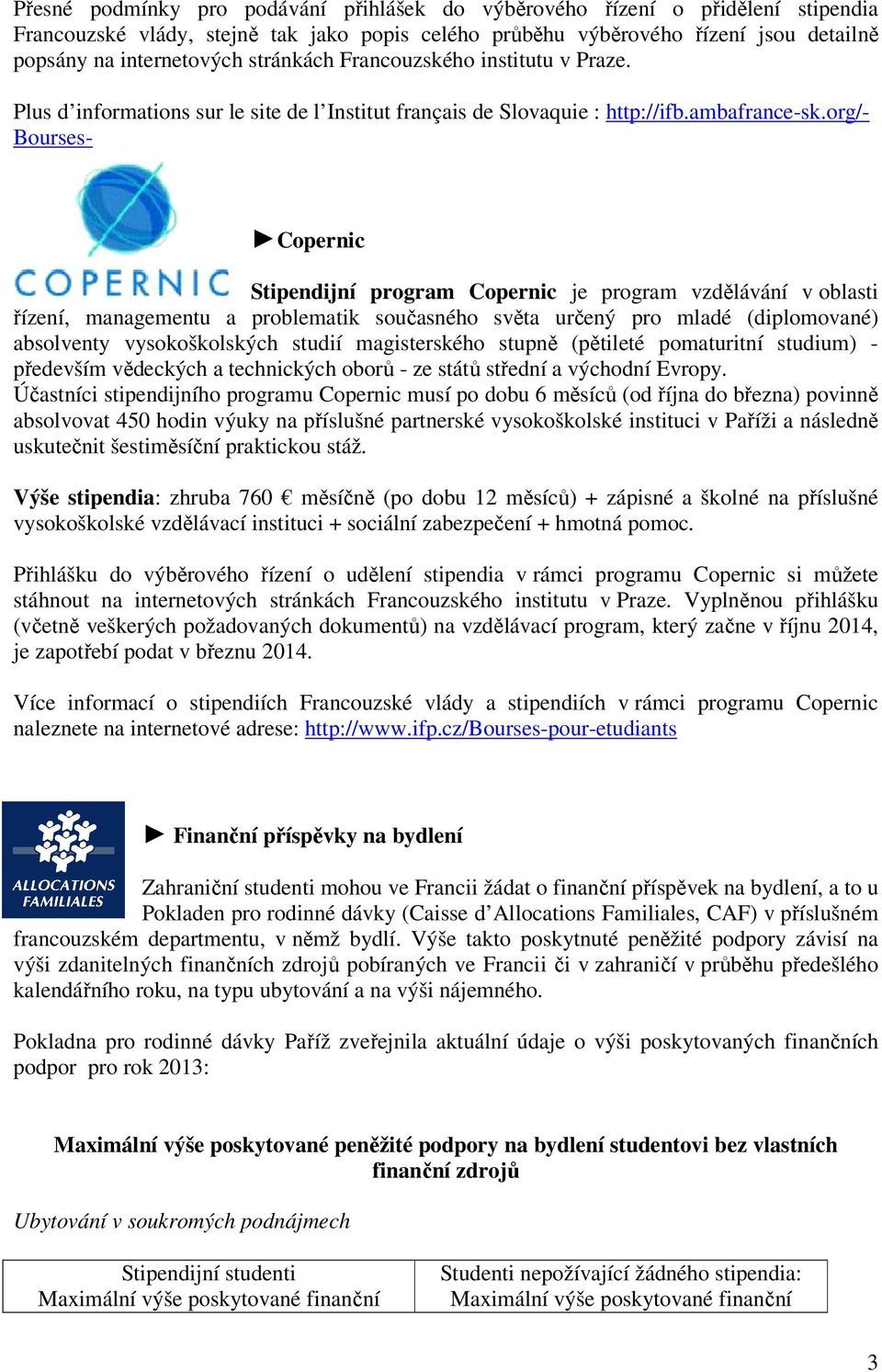 Přesné podmínky pro podávání přihlášek do výběrového řízení o přidělení stipendia Francouzské vlády, stejně tak jako popis celého průběhu výběrového řízení jsou detailně popsány na internetových stránkách Francouzského institutu v Praze.

Plus d'informations sur le site de l'Institut français de Slovaquie : http://ifb.ambafrance-sk.org/-Bourses-

COPERNIC

► Copernic

Stipendijní program Copernic je program vzdělávání v oblasti řízení, managementu a problematik současného světa určený pro mladé (diplomované) absolventy vysokoškolských studií magisterského stupně (pětileté pomaturitní studium) - především vědeckých a technických oborů - ze států střední a východní Evropy.
Účastníci stipendijního programu Copernic musí po dobu 6 měsíců (od října do března) povinně absolvovat 450 hodin výuky na příslušné partnerské vysokoškolské instituci v Paříži a následně uskutečnit šestiměsíční praktickou stáž.

Výše stipendia: zhruba 760 € měsíčně (po dobu 12 měsíců) + zápisné a školné na příslušné vysokoškolské vzdělávací instituci + sociální zabezpečení + hmotná pomoc.

Přihlášku do výběrového řízení o udělení stipendia v rámci programu Copernic si můžete stáhnout na internetových stránkách Francouzského institutu v Praze. Vyplněnou přihlášku (včetně veškerých požadovaných dokumentů) na vzdělávací program, který začne v říjnu 2014, je zapotřebí podat v březnu 2014.

Více informací o stipendiích Francouzské vlády a stipendiích v rámci programu Copernic naleznete na internetové adrese: http://www.ifp.cz/Bourses-pour-etudiants

ALLOCATIONS FAMILIALES

► Finanční příspěvky na bydlení

Zahraniční studenti mohou ve Francii žádat o finanční příspěvek na bydlení, a to u Pokladen pro rodinné dávky (Caisse d'Allocations Familiales, CAF) v příslušném francouzském departmentu, v němž bydlí. Výše takto poskytnuté peněžité podpory závisí na výši zdanitelných finančních zdrojů pobíraných ve Francii či v zahraničí v průběhu předešlého kalendářního roku, na typu ubytování a na výši nájemného.

Pokladna pro rodinné dávky Paříž zveřejnila aktuální údaje o výši poskytovaných finančních podpor pro rok 2013:

Maximální výše poskytované peněžité podpory na bydlení studentovi bez vlastních finanční zdrojů

Ubytování v soukromých podnájmech

| Stipendijní studenti Maximální výše poskytované finanční | Studenti nepožívající žádného stipendia: Maximální výše poskytované finanční |
|---|---|

3